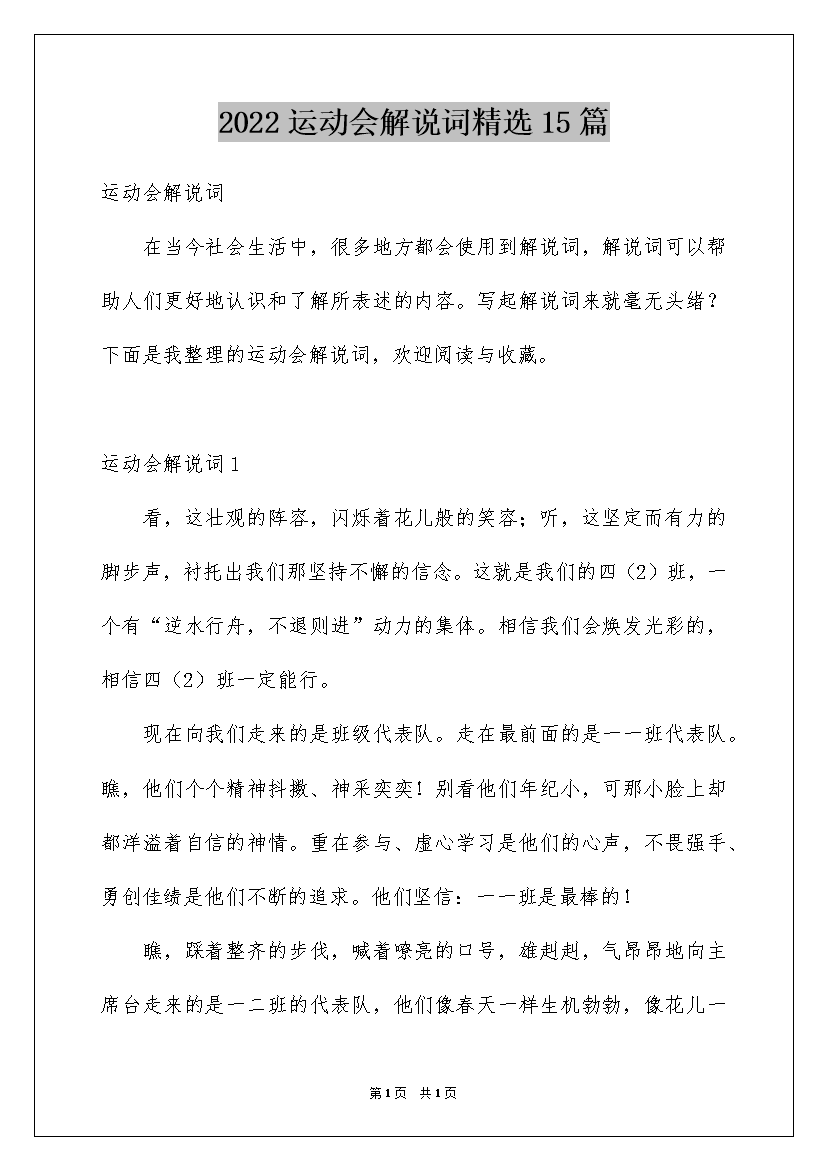 2022运动会解说词精选15篇

运动会解说词

在当今社会生活中，很多地方都会使用到解说词，解说词可以帮助人们更好地认识和了解所表述的内容。写起解说词来就毫无头绪？下面是我整理的运动会解说词，欢迎阅读与收藏。

运动会解说词1

看，这壮观的阵容，闪烁着花儿般的笑容；听，这坚定而有力的脚步声，衬托出我们那坚持不懈的信念。这就是我们的四（2）班，一个有“逆水行舟，不退则进”动力的集体。相信我们会焕发光彩的，相信四（2）班一定能行。

现在向我们走来的是班级代表队。走在最前面的是一一班代表队。瞧，他们个个精神抖擞、神采奕奕！别看他们年纪小，可那小脸上却都洋溢着自信的神情。重在参与、虚心学习是他们的心声，不畏强手、勇创佳绩是他们不断的追求。他们坚信：一一班是最棒的！

瞧，踩着整齐的步伐，喊着嘹亮的口号，雄赳赳，气昂昂地向主席台走来的是一二班的代表队，他们像春天一样生机勃勃，像花儿一

第1页 共1页